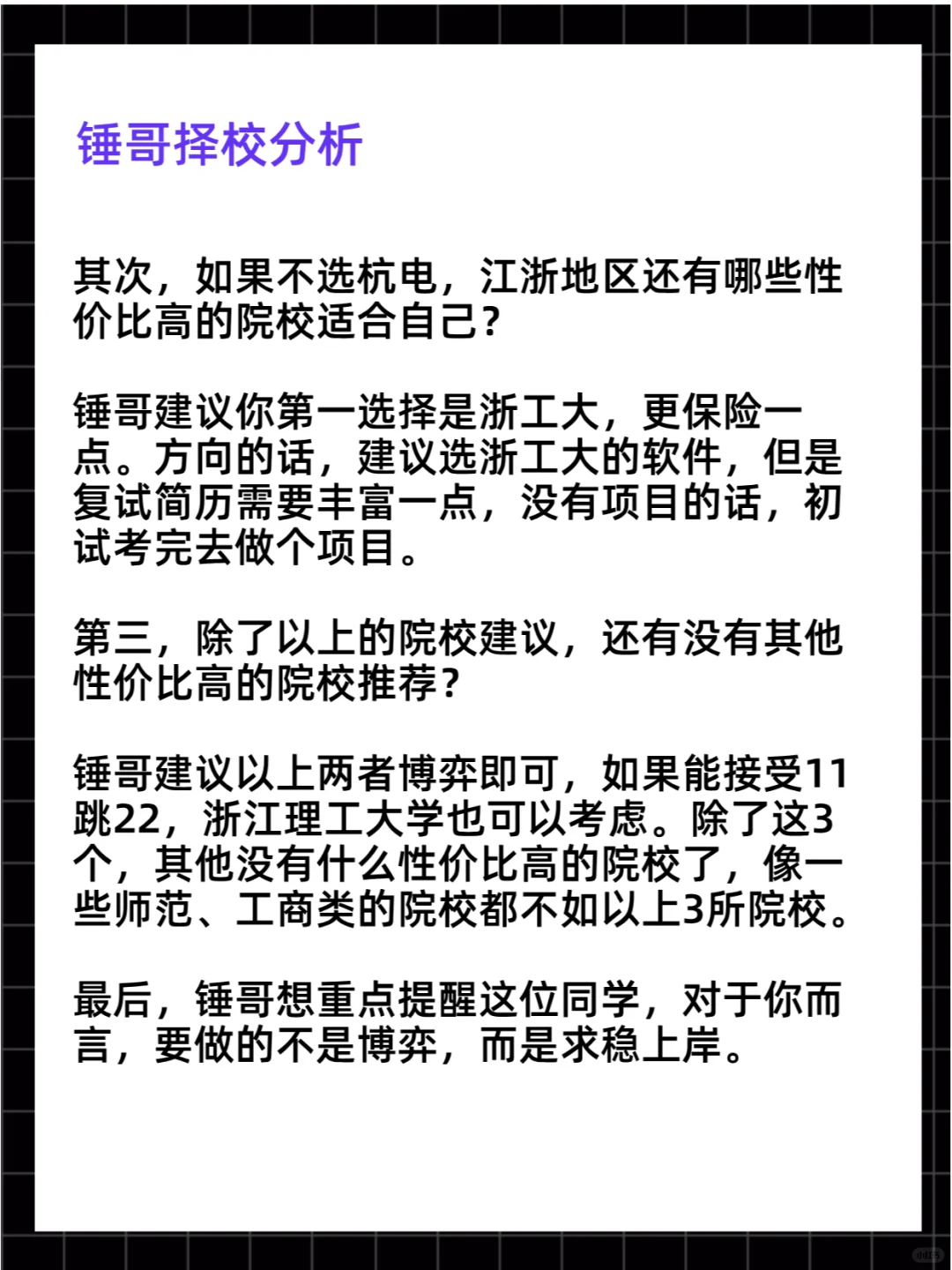 锤哥择校分析

其次，如果不选杭电，江浙地区还有哪些性价比高的院校适合自己？

锤哥建议你第一选择是浙工大，更保险一点。方向的话，建议选浙工大的软件，但是复试简历需要丰富一点，没有项目的话，初试考完去做个项目。

第三，除了以上的院校建议，还有没有其他性价比高的院校推荐？

锤哥建议以上两者博弈即可，如果能接受11跳22，浙江理工大学也可以考虑。除了这3个，其他没有什么性价比高的院校了，像一些师范、工商类的院校都不如以上3所院校。

最后，锤哥想重点提醒这位同学，对于你而言，要做的不是博弈，而是求稳上岸。